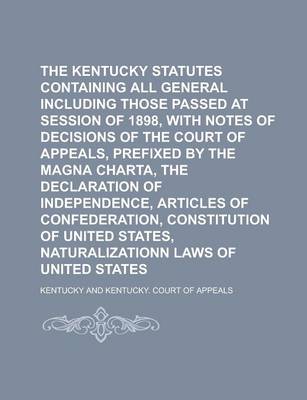 THE KENTUCKY STATUTES CONTAINING ALL GENERAL INCLUDING THOSE PASSED AT SESSION OF 1898, WITH NOTES OF DECISIONS OF THE COURT OF APPEALS, PREFIXED BY THE MAGNA CHARTA, THE DECLARATION OF INDEPENDENCE, ARTICLES OF CONFEDERATION, CONSTITUTION OF UNITED STATES, NATURALIZATIONN LAWS OF UNITED STATES

KENTUCKY AND KENTUCKY. COURT OF APPEALS